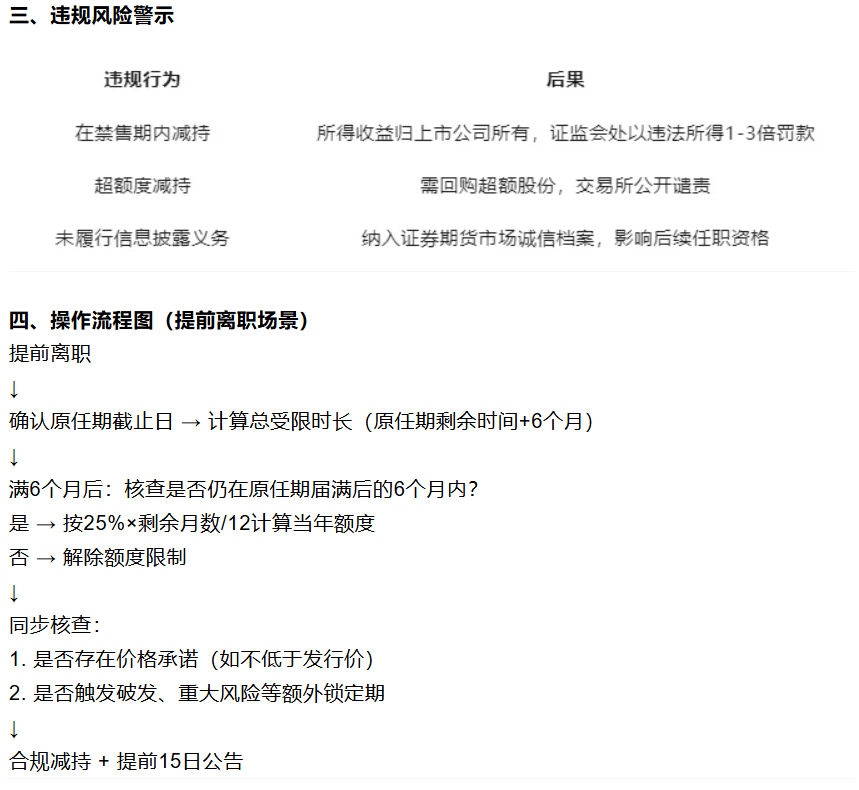 三、违规风险警示

| 违规行为 | 后果 |
|---|---|
| 在禁售期内减持 | 所得收益归上市公司所有，证监会处以违法所得1-3倍罚款 |
| 超额度减持 | 需回购超额股份，交易所公开谴责 |
| 未履行信息披露义务 | 纳入证券期货市场诚信档案，影响后续任职资格 |

四、操作流程图（提前离职场景）
提前离职
↓
确认原任期截止日 → 计算总受限时长（原任期剩余时间+6个月）
↓
满6个月后：核查是否仍在原任期届满后的6个月内？
是 → 按25%×剩余月数/12计算当年额度
否 → 解除额度限制
↓
同步核查：
1. 是否存在价格承诺（如不低于发行价）
2. 是否触发破发、重大风险等额外锁定期
↓
合规减持 + 提前15日公告